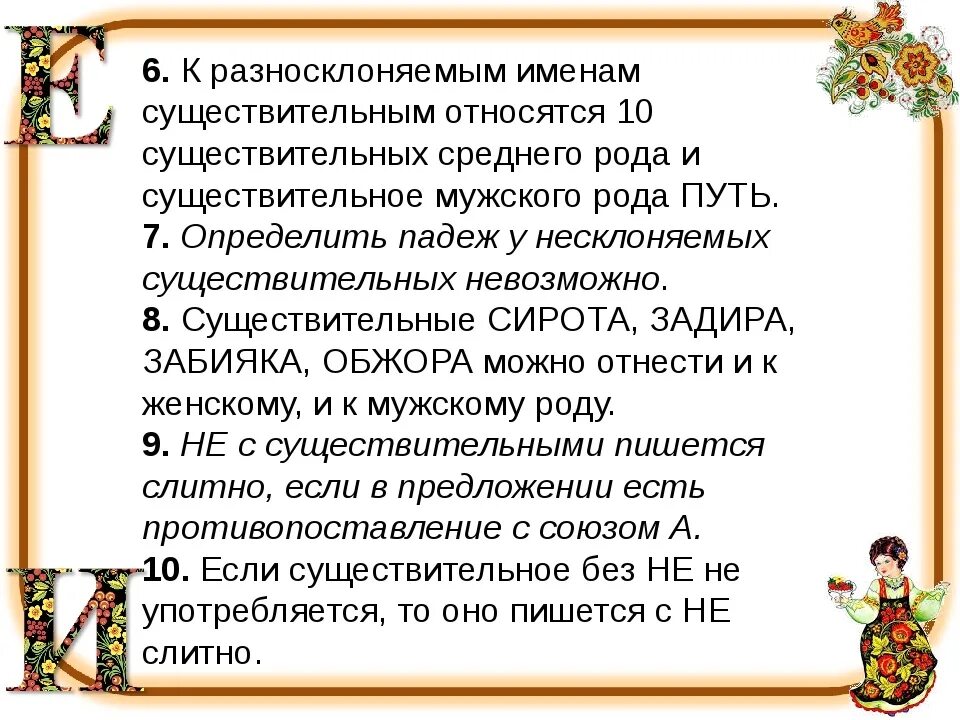 Е

6. К разносклоняемым именам существительным относятся 10 существительных среднего рода и существительное мужского рода ПУТЬ.
7. Определить падеж у несклоняемых существительных невозможно.
8. Существительные СИРОТА, ЗАДИРА, ЗАБИЯКА, ОБЖОРА можно отнести и к женскому, и к мужскому роду.
9. НЕ с существительными пишется слитно, если в предложении есть противопоставление с союзом А.
10. Если существительное без НЕ не употребляется, то оно пишется с НЕ слитно.

И